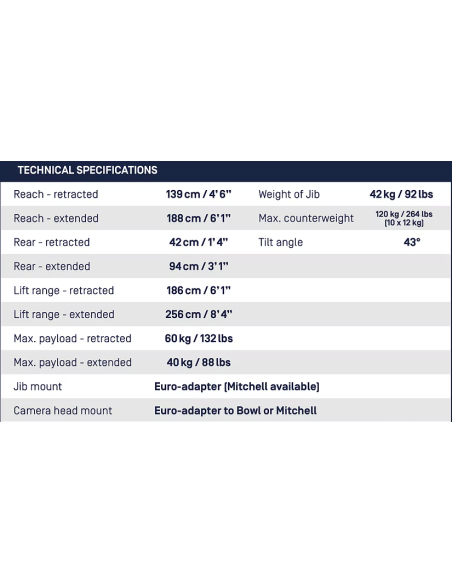 TECHNICAL SPECIFICATIONS

| | | | |
|---|---|---|---|
| Reach - retracted | 139 cm / 4' 6" | Weight of Jib | 42 kg / 92 lbs |
| Reach - extended | 188 cm / 6' 1" | Max. counterweight | 120 kg / 264 lbs [10 x 12 kg] |
| Rear - retracted | 42 cm / 1' 4" | Tilt angle | 43° |
| Rear - extended | 94 cm / 3' 1" | | |
| Lift range - retracted | 186 cm / 6' 1" | | |
| Lift range - extended | 256 cm / 8' 4" | | |
| Max. payload - retracted | 60 kg / 132 lbs | | |
| Max. payload - extended | 40 kg / 88 lbs | | |
| Jib mount | Euro-adapter [Mitchell available] | | |
| Camera head mount | Euro-adapter to Bowl or Mitchell | | |